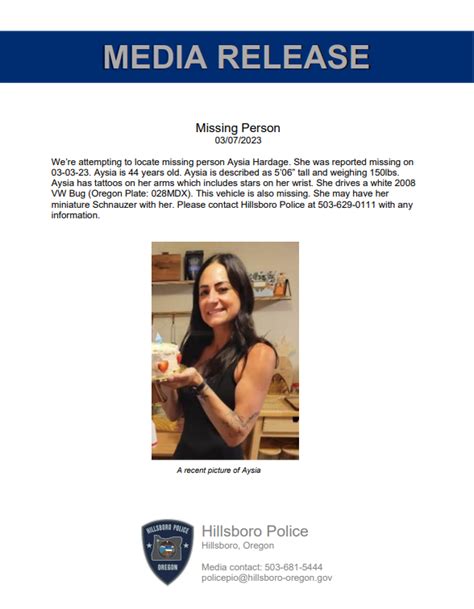 MEDIA RELEASE

Missing Person
03/07/2023

We're attempting to locate missing person Aysia Hardage. She was reported missing on 03-03-23. Aysia is 44 years old. Aysia is described as 5'06" tall and weighing 150lbs. Aysia has tattoos on her arms which includes stars on her wrist. She drives a white 2008 VW Bug (Oregon Plate: 028MDX). This vehicle is also missing. She may have her miniature Schnauzer with her. Please contact Hillsboro Police at 503-629-0111 with any information.

A recent picture of Aysia

HILLSBORO POLICE
OREGON

Hillsboro Police
Hillsboro, Oregon

Media contact: 503-681-5444
policepio@hillsboro-oregon.gov